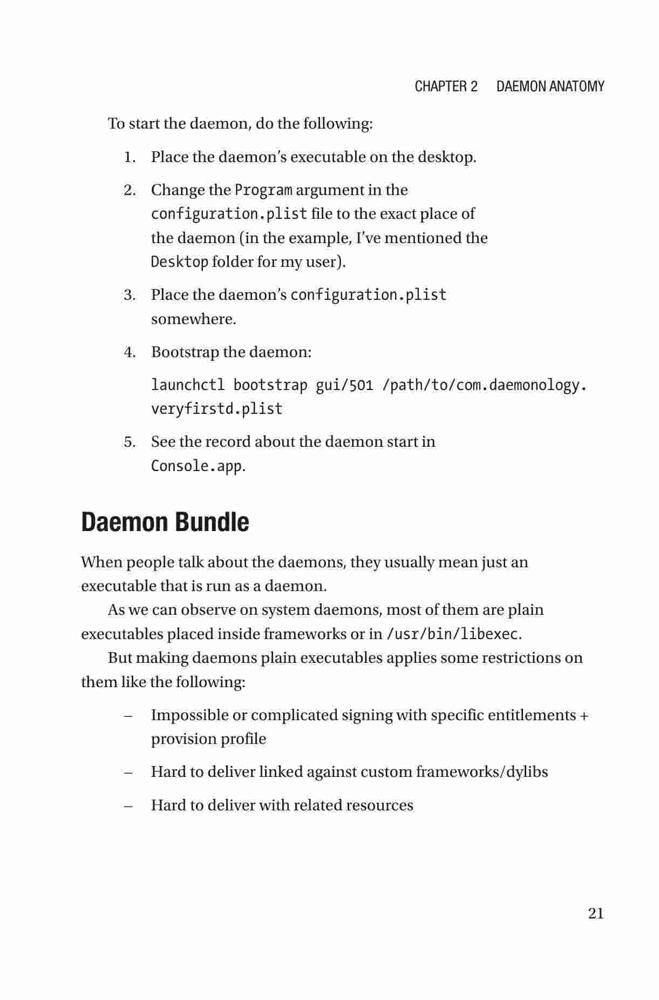 CHAPTER 2 DAEMON ANATOMY

To start the daemon, do the following:

1. Place the daemon's executable on the desktop.

2. Change the Program argument in the configuration.plist file to the exact place of the daemon (in the example, I've mentioned the Desktop folder for my user).

3. Place the daemon's configuration.plist somewhere.

4. Bootstrap the daemon:

launchctl bootstrap gui/501 /path/to/com.daemonology.veryfirstd.plist

5. See the record about the daemon start in Console.app.

Daemon Bundle

When people talk about the daemons, they usually mean just an executable that is run as a daemon.

As we can observe on system daemons, most of them are plain executables placed inside frameworks or in /usr/bin/libexec.

But making daemons plain executables applies some restrictions on them like the following:

– Impossible or complicated signing with specific entitlements + provision profile

– Hard to deliver linked against custom frameworks/dylibs

– Hard to deliver with related resources

21